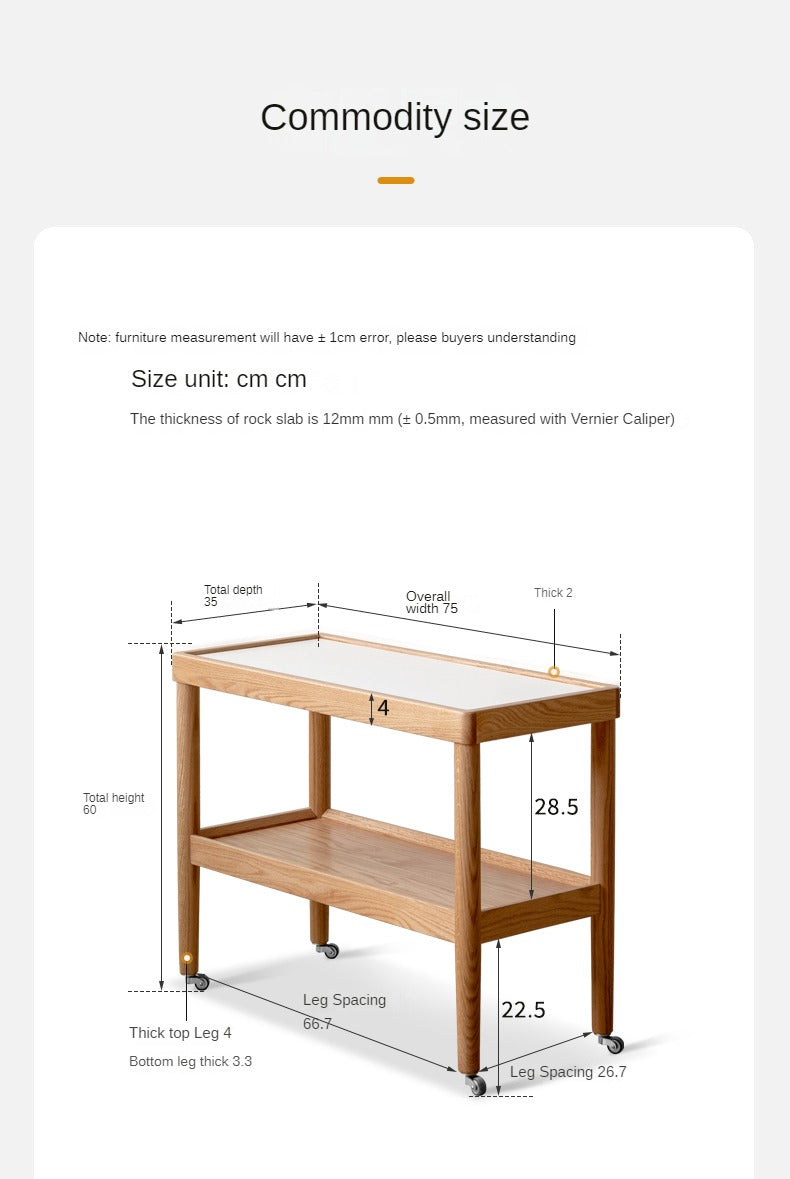 Commodity size

Note: furniture measurement will have ± 1cm error, please buyers understanding

Size unit: cm cm

The thickness of rock slab is 12mm mm (± 0.5mm, measured with Vernier Caliper)

Total depth 35

Overall width 75

Thick 2

4

Total height 60

28.5

Leg Spacing 66.7

22.5

Thick top Leg 4

Bottom leg thick 3.3

Leg Spacing 26.7